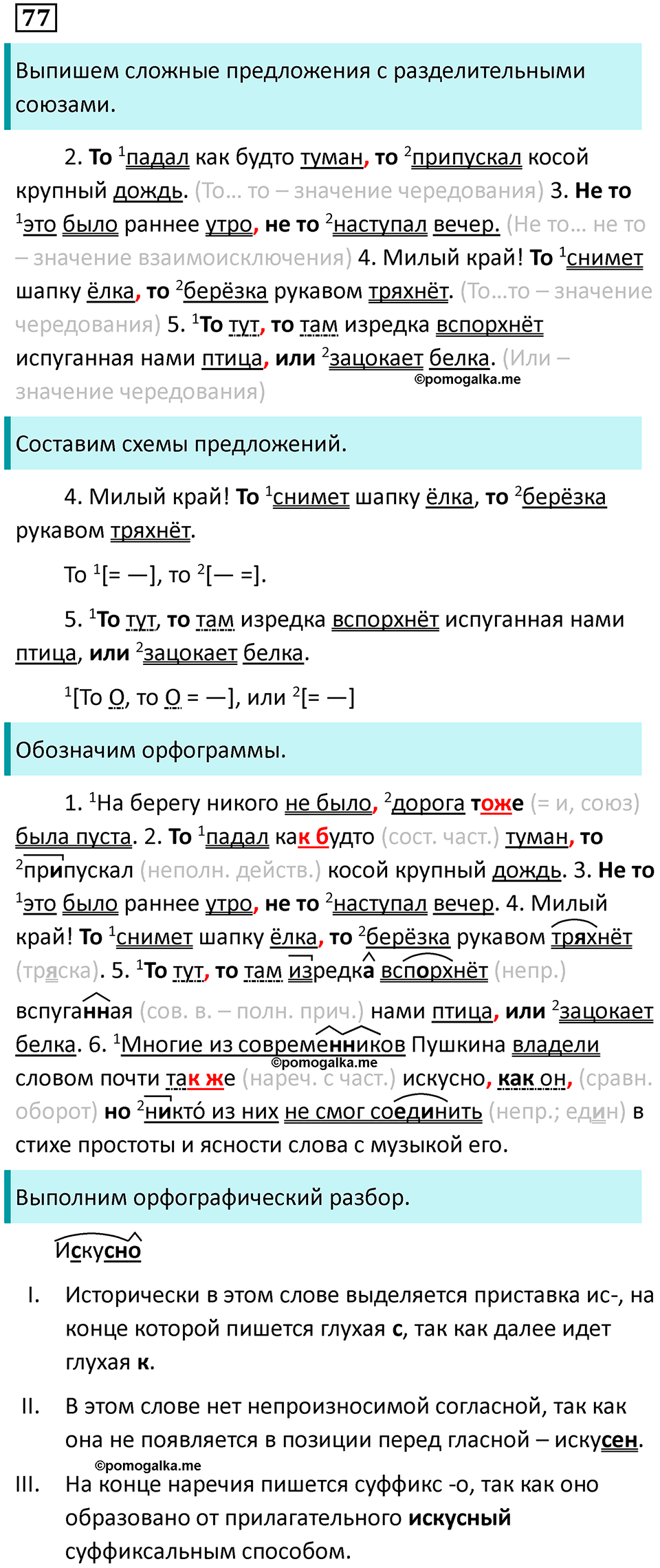 77

Выпишем сложные предложения с разделительными союзами.

2. То $^1$падал как будто туман, то $^2$припускал косой крупный дождь. (То… то – значение чередования) 3. Не то $^1$это было раннее утро, не то $^2$наступал вечер. (Не то… не то – значение взаимоисключения) 4. Милый край! То $^1$снимет шапку ёлка, то $^2$берёзка рукавом тряхнёт. (То…то – значение чередования) 5. $^1$То тут, то там изредка вспорхнёт испуганная нами птица, или $^2$зацокает белка. (Или – значение чередования)

©pomogalka.me

Составим схемы предложений.

4. Милый край! То $^1$снимет шапку ёлка, то $^2$берёзка рукавом тряхнёт.

То $^1$[= —], то $^2$[— =].

5. $^1$То тут, то там изредка вспорхнёт испуганная нами птица, или $^2$зацокает белка.

$^1$[То О, то О = —], или $^2$[= —]

Обозначим орфограммы.

1. $^1$На берегу никого не было, $^2$дорога тоже (= и, союз) была пуста. 2. То $^1$падал как будто (сост. част.) туман, то $^2$припускал (неполн. действ.) косой крупный дождь. 3. Не то $^1$это было раннее утро, не то $^2$наступал вечер. 4. Милый край! То $^1$снимет шапку ёлка, то $^2$берёзка рукавом тряхнёт (тряска). 5. $^1$То тут, то там изредка вспорхнёт (непр.) вспуганная (сов. в. – полн. прич.) нами птица, или $^2$зацокает белка. 6. $^1$Многие из современников Пушкина владели словом почти так же (нареч. с част.) искусно, как он, (сравн. оборот) но $^2$никто́ из них не смог соединить (непр.; един) в стихе простоты и ясности слова с музыкой его.

©pomogalka.me

Выполним орфографический разбор.

Искусно

I. Исторически в этом слове выделяется приставка ис-, на конце которой пишется глухая с, так как далее идет глухая к.

II. В этом слове нет непроизносимой согласной, так как она не появляется в позиции перед гласной – искусен.

©pomogalka.me

III. На конце наречия пишется суффикс -о, так как оно образовано от прилагательного искусный суффиксальным способом.